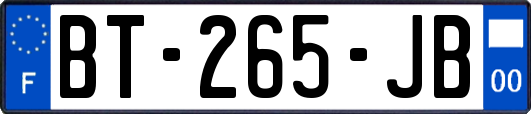 F
BT-265-JB
00